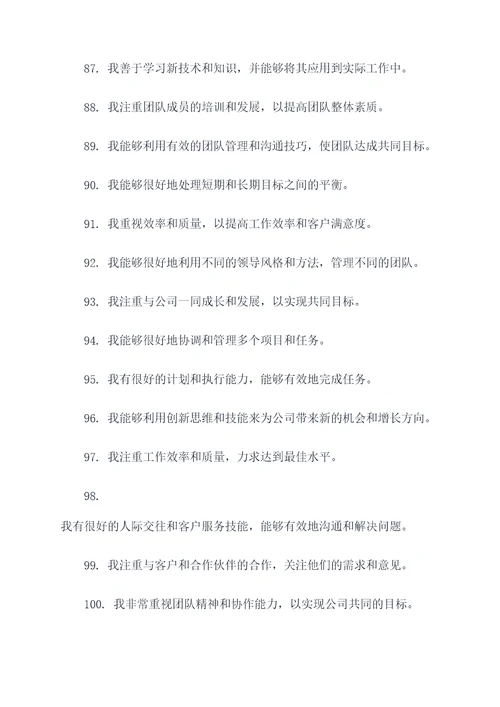 87. 我善于学习新技术和知识，并能够将其应用到实际工作中。

88. 我注重团队成员的培训和发展，以提高团队整体素质。

89. 我能够利用有效的团队管理和沟通技巧，使团队达成共同目标。

90. 我能够很好地处理短期和长期目标之间的平衡。

91. 我重视效率和质量，以提高工作效率和客户满意度。

92. 我能够很好地利用不同的领导风格和方法，管理不同的团队。

93. 我注重与公司一同成长和发展，以实现共同目标。

94. 我能够很好地协调和管理多个项目和任务。

95. 我有很好的计划和执行能力，能够有效地完成任务。

96. 我能够利用创新思维和技能来为公司带来新的机会和增长方向。

97. 我注重工作效率和质量，力求达到最佳水平。

98.

我有很好的人际交往和客户服务技能，能够有效地沟通和解决问题。

99. 我注重与客户和合作伙伴的合作，关注他们的需求和意见。

100. 我非常重视团队精神和协作能力，以实现公司共同的目标。